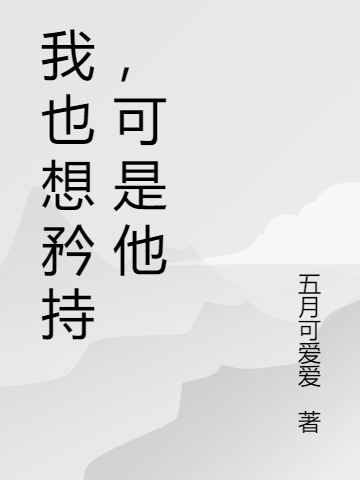 我也想矜持，可是他

五月可爱爱 著